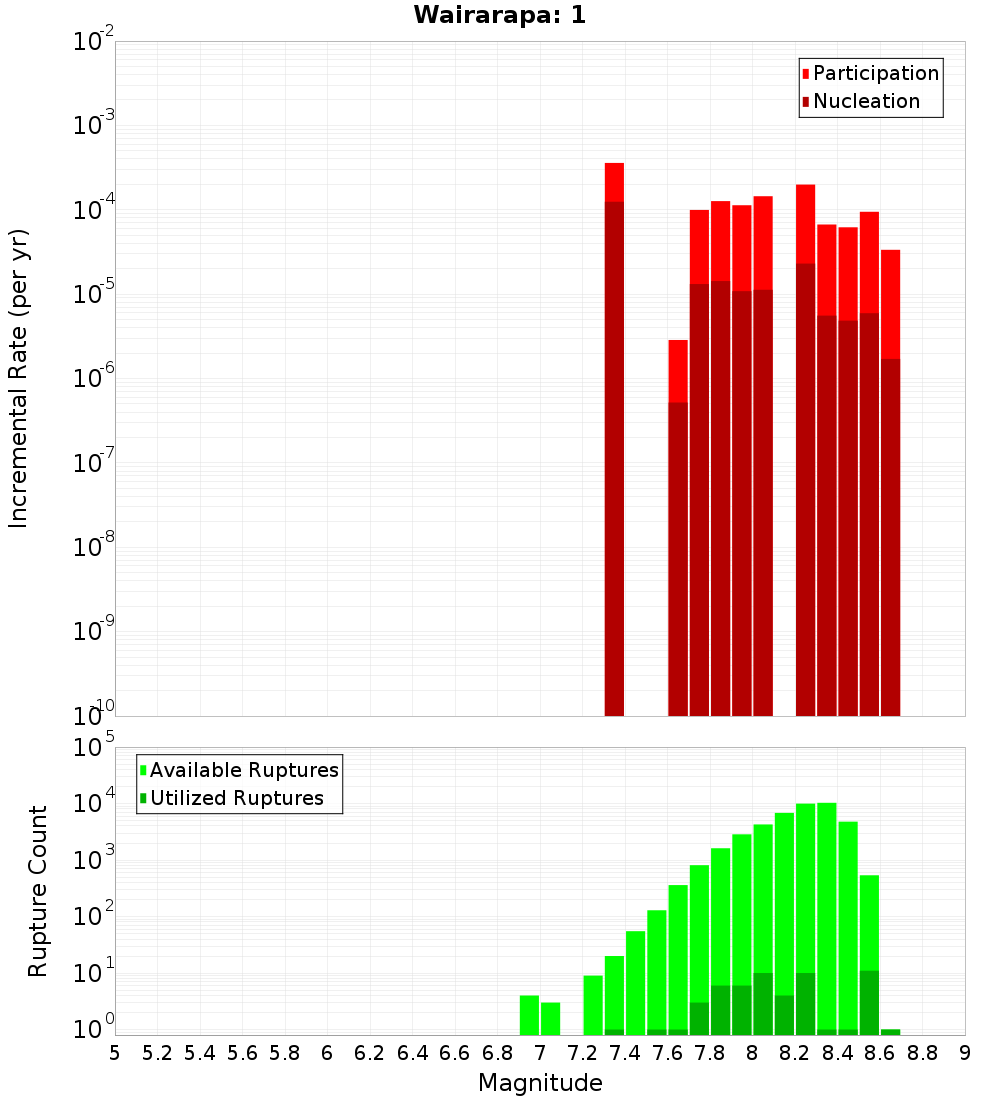 Wairarapa: 1

Participation
Nucleation

Incremental Rate (per yr)

$10^{-2}$
$10^{-3}$
$10^{-4}$
$10^{-5}$
$10^{-6}$
$10^{-7}$
$10^{-8}$
$10^{-9}$
$10^{-10}$

Available Ruptures
Utilized Ruptures

Rupture Count

$10^{5}$
$10^{4}$
$10^{3}$
$10^{2}$
$10^{1}$
$10^{0}$

5 5.2 5.4 5.6 5.8 6 6.2 6.4 6.6 6.8 7 7.2 7.4 7.6 7.8 8 8.2 8.4 8.6 8.8 9

Magnitude